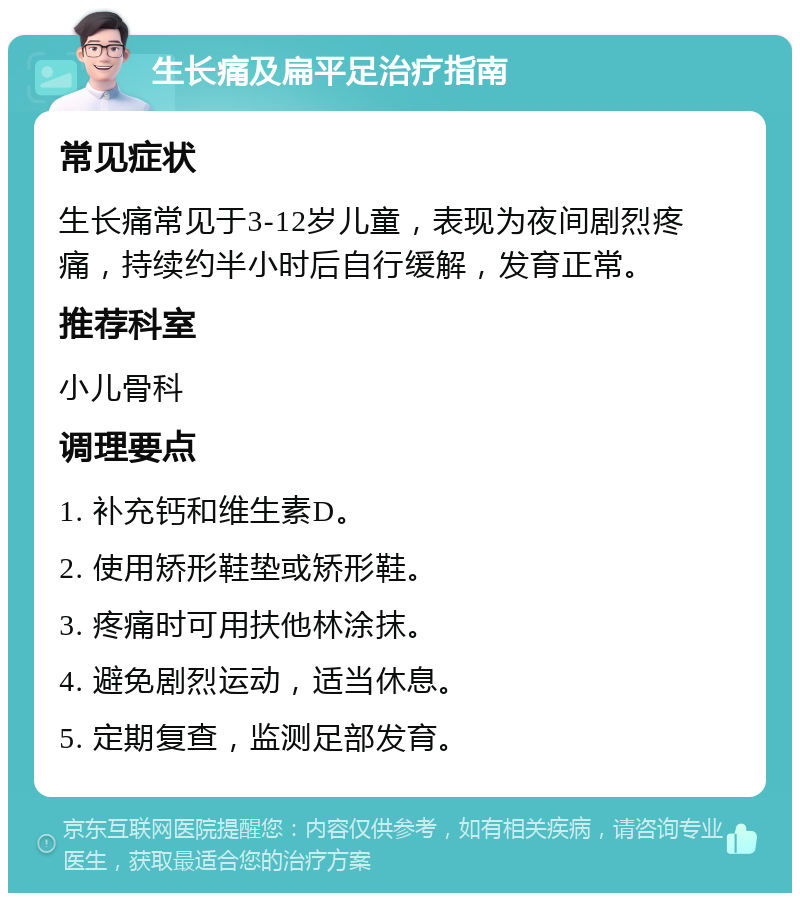 生长痛及扁平足治疗指南

常见症状

生长痛常见于3-12岁儿童，表现为夜间剧烈疼痛，持续约半小时后自行缓解，发育正常。

推荐科室

小儿骨科

调理要点

1. 补充钙和维生素D。

2. 使用矫形鞋垫或矫形鞋。

3. 疼痛时可用扶他林涂抹。

4. 避免剧烈运动，适当休息。

5. 定期复查，监测足部发育。

京东互联网医院提醒您：内容仅供参考，如有相关疾病，请咨询专业医生，获取最适合您的治疗方案